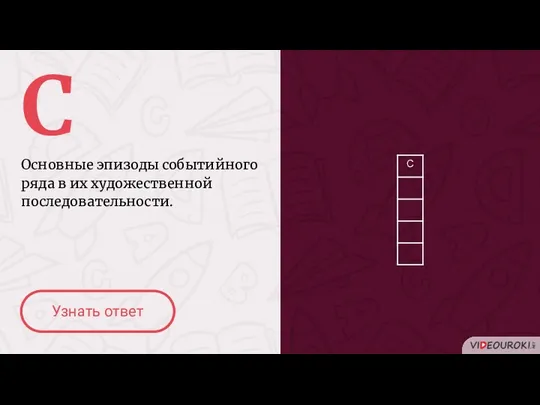 С

Основные эпизоды событийного ряда в их художественной последовательности.

Узнать ответ

С

VIDEOUROKI